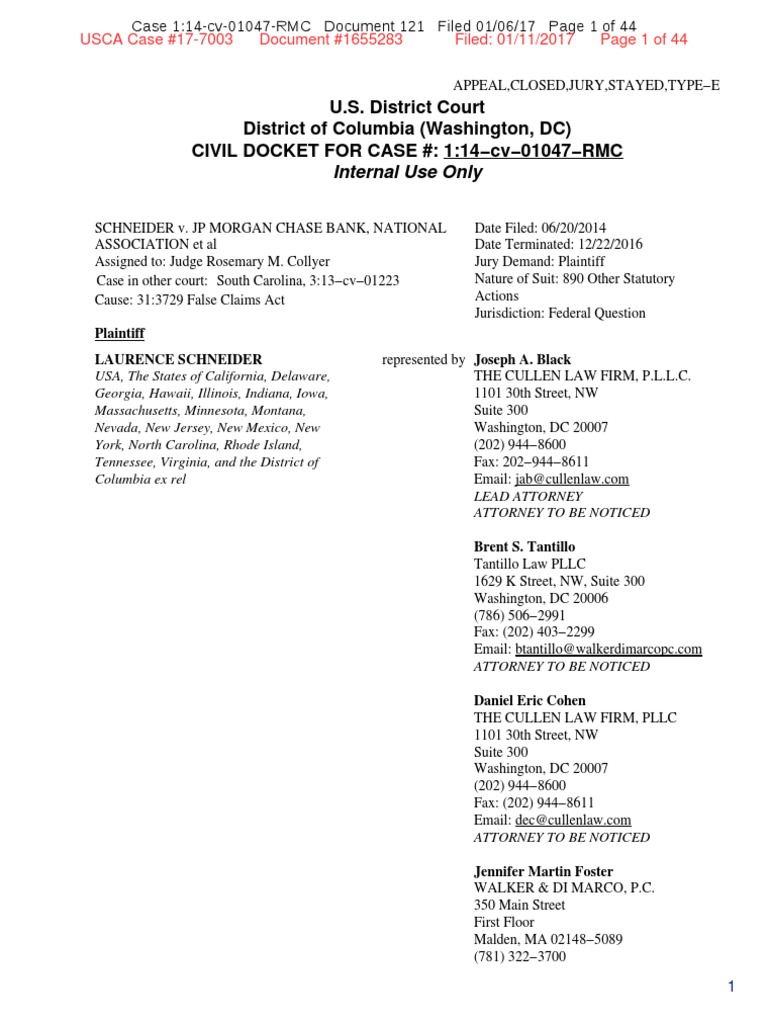 Case 1:14-cv-01047-RMC Document 121 Filed 01/06/17 Page 1 of 44
USCA Case #17-7003 Document #1655283 Filed: 01/11/2017 Page 1 of 44

APPEAL,CLOSED,JURY,STAYED,TYPE–E

U.S. District Court
District of Columbia (Washington, DC)
CIVIL DOCKET FOR CASE #: 1:14–cv–01047–RMC
Internal Use Only

SCHNEIDER v. JP MORGAN CHASE BANK, NATIONAL ASSOCIATION et al
Assigned to: Judge Rosemary M. Collyer
Case in other court: South Carolina, 3:13–cv–01223
Cause: 31:3729 False Claims Act

Date Filed: 06/20/2014
Date Terminated: 12/22/2016
Jury Demand: Plaintiff
Nature of Suit: 890 Other Statutory Actions
Jurisdiction: Federal Question

Plaintiff

LAURENCE SCHNEIDER
USA, The States of California, Delaware, Georgia, Hawaii, Illinois, Indiana, Iowa, Massachusetts, Minnesota, Montana, Nevada, New Jersey, New Mexico, New York, North Carolina, Rhode Island, Tennessee, Virginia, and the District of Columbia ex rel

represented by Joseph A. Black
THE CULLEN LAW FIRM, P.L.L.C.
1101 30th Street, NW
Suite 300
Washington, DC 20007
(202) 944–8600
Fax: 202–944–8611
Email: jab@cullenlaw.com
LEAD ATTORNEY
ATTORNEY TO BE NOTICED

Brent S. Tantillo
Tantillo Law PLLC
1629 K Street, NW, Suite 300
Washington, DC 20006
(786) 506–2991
Fax: (202) 403–2299
Email: btantillo@walkerdimarcopc.com
ATTORNEY TO BE NOTICED

Daniel Eric Cohen
THE CULLEN LAW FIRM, PLLC
1101 30th Street, NW
Suite 300
Washington, DC 20007
(202) 944–8600
Fax: (202) 944–8611
Email: dec@cullenlaw.com
ATTORNEY TO BE NOTICED

Jennifer Martin Foster
WALKER & DI MARCO, P.C.
350 Main Street
First Floor
Malden, MA 02148–5089
(781) 322–3700

1